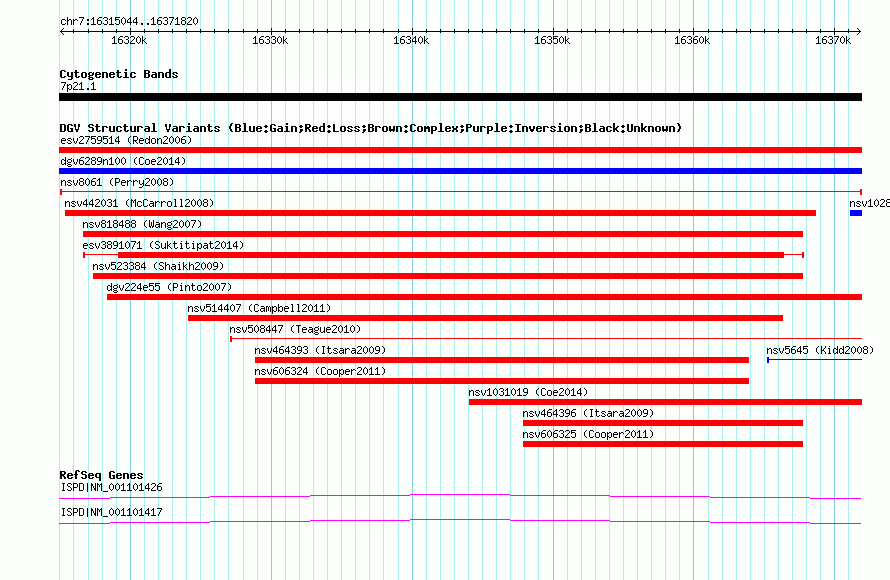 chr7:16315044..16371820

16320k 16330k 16340k 16350k 16360k 16370k

Cytogenetic Bands
7p21.1

DGV Structural Variants (Blue:Gain;Red:Loss;Brown:Complex;Purple:Inversion;Black:Unknown)
esv2759514 (Redon2006)
dgv6289n100 (Coe2014)
nsv8061 (Perry2008)
nsv442031 (McCarroll2008)
nsv1028
nsv818488 (Wang2007)
esv3891071 (Suktitipat2014)
nsv523384 (Shaikh2009)
dgv224e55 (Pinto2007)
nsv514407 (Campbell2011)
nsv508447 (Teague2010)
nsv464393 (Itsara2009)
nsv5645 (Kidd2008)
nsv606324 (Cooper2011)
nsv1031019 (Coe2014)
nsv464396 (Itsara2009)
nsv606325 (Cooper2011)

RefSeq Genes
ISPD|NM_001101426
ISPD|NM_001101417